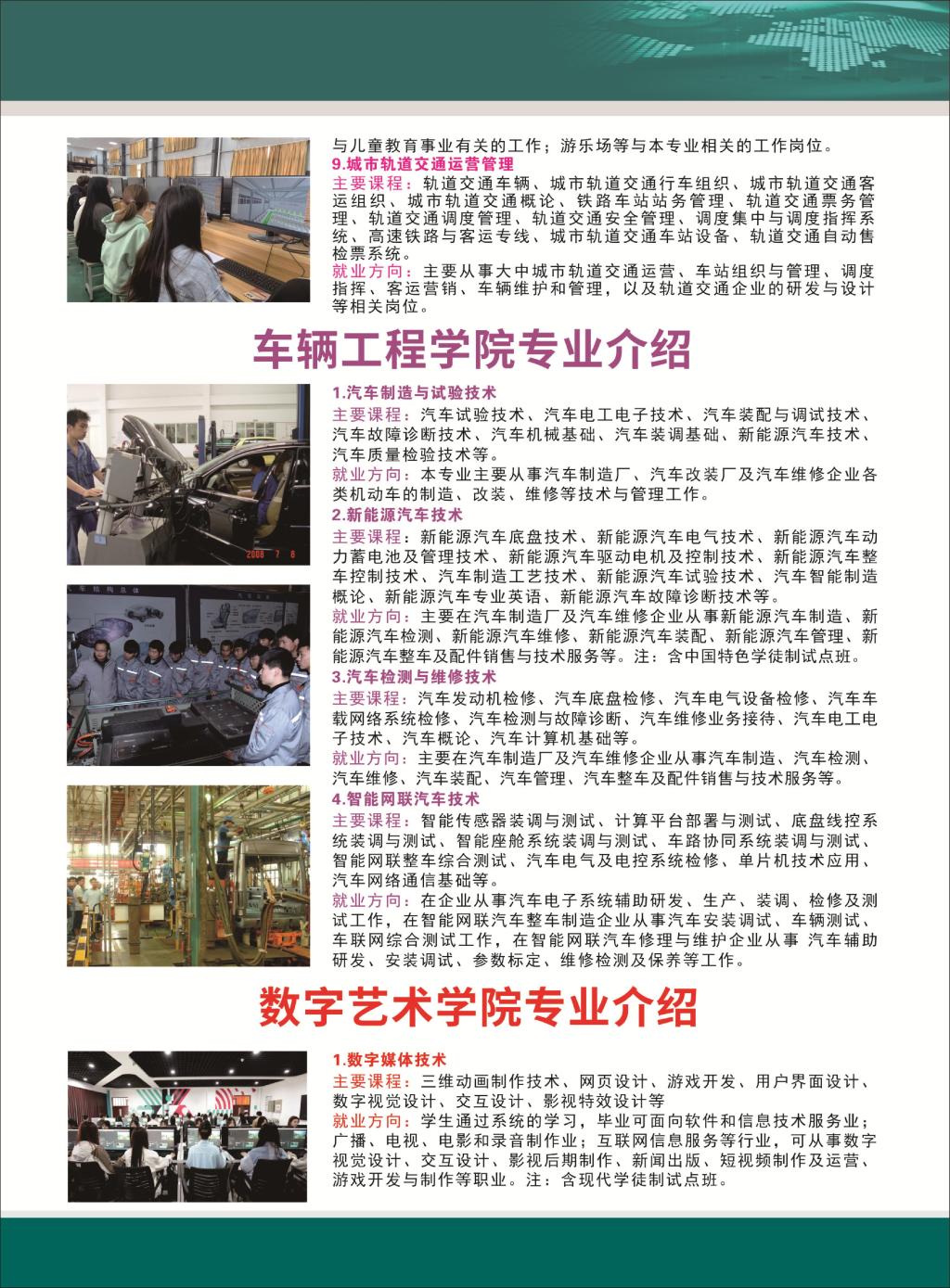 与儿童教育事业有关的工作；游乐场等与本专业相关的工作岗位。

9.城市轨道交通运营管理

主要课程：轨道交通车辆、城市轨道交通行车组织、城市轨道交通客运组织、城市轨道交通概论、铁路车站站务管理、轨道交通票务管理、轨道交通调度管理、轨道交通安全管理、调度集中与调度指挥系统、高速铁路与客运专线、城市轨道交通车站设备、轨道交通自动售检票系统。

就业方向：主要从事大中城市轨道交通运营、车站组织与管理、调度指挥、客运营销、车辆维护和管理，以及轨道交通企业的研发与设计等相关岗位。

车辆工程学院专业介绍

1.汽车制造与试验技术

主要课程：汽车试验技术、汽车电工电子技术、汽车装配与调试技术、汽车故障诊断技术、汽车机械基础、汽车装调基础、新能源汽车技术、汽车质量检验技术等。

就业方向：本专业主要从事汽车制造厂、汽车改装厂及汽车维修企业各类机动车的制造、改装、维修等技术与管理工作。

2.新能源汽车技术

主要课程：新能源汽车底盘技术、新能源汽车电气技术、新能源汽车动力蓄电池及管理技术、新能源汽车驱动电机及控制技术、新能源汽车整车控制技术、汽车制造工艺技术、新能源汽车试验技术、汽车智能制造概论、新能源汽车专业英语、新能源汽车故障诊断技术等。

就业方向：主要在汽车制造厂及汽车维修企业从事新能源汽车制造、新能源汽车检测、新能源汽车维修、新能源汽车装配、新能源汽车管理、新能源汽车整车及配件销售与技术服务等。注：含中国特色学徒制试点班。

3.汽车检测与维修技术

主要课程：汽车发动机检修、汽车底盘检修、汽车电气设备检修、汽车车载网络系统检修、汽车检测与故障诊断、汽车维修业务接待、汽车电工电子技术、汽车概论、汽车计算机基础等。

就业方向：主要在汽车制造厂及汽车维修企业从事汽车制造、汽车检测、汽车维修、汽车装配、汽车管理、汽车整车及配件销售与技术服务等。

4.智能网联汽车技术

主要课程：智能传感器装调与测试、计算平台部署与测试、底盘线控系统装调与测试、智能座舱系统装调与测试、车路协同系统装调与测试、智能网联整车综合测试、汽车电气及电控系统检修、单片机技术应用、汽车网络通信基础等。

就业方向：在企业从事汽车电子系统辅助研发、生产、装调、检修及测试工作，在智能网联汽车整车制造企业从事汽车安装调试、车辆测试、车联网综合测试工作，在智能网联汽车修理与维护企业从事 汽车辅助研发、安装调试、参数标定、维修检测及保养等工作。

数字艺术学院专业介绍

1.数字媒体技术

主要课程：三维动画制作技术、网页设计、游戏开发、用户界面设计、数字视觉设计、交互设计、影视特效设计等

就业方向：学生通过系统的学习，毕业可面向软件和信息技术服务业；广播、电视、电影和录音制作业；互联网信息服务等行业，可从事数字视觉设计、交互设计、影视后期制作、新闻出版、短视频制作及运营、游戏开发与制作等职业。注：含现代学徒制试点班。